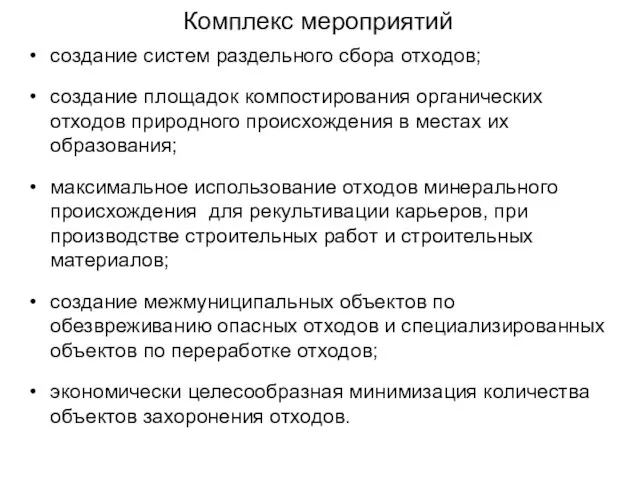 Комплекс мероприятий

• создание систем раздельного сбора отходов;

• создание площадок компостирования органических отходов природного происхождения в местах их образования;

• максимальное использование отходов минерального происхождения  для рекультивации карьеров, при производстве строительных работ и строительных материалов;

• создание межмуниципальных объектов по обезвреживанию опасных отходов и специализированных объектов по переработке отходов;

• экономически целесообразная минимизация количества объектов захоронения отходов.